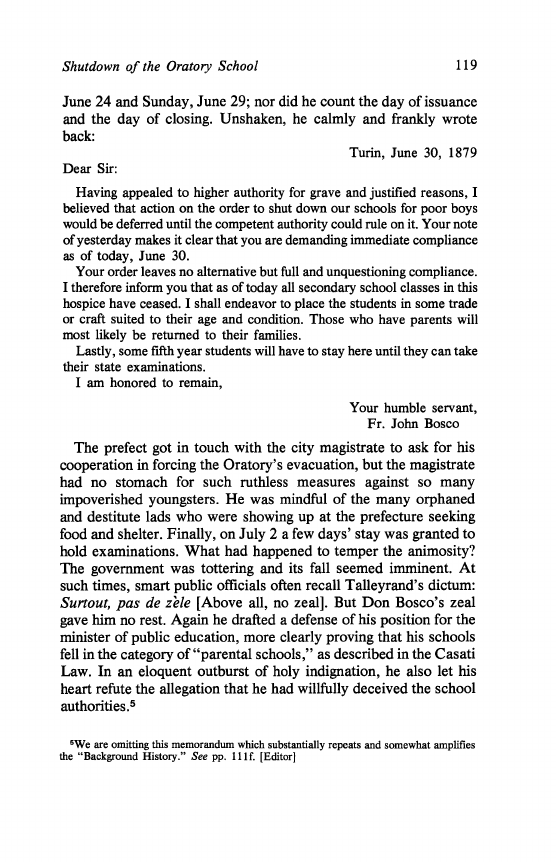 Shutdown of the Oratory School 119

June 24 and Sunday, June 29; nor did he count the day of issuance and the day of closing. Unshaken, he calmly and frankly wrote back:

Turin, June 30, 1879

Dear Sir:

Having appealed to higher authority for grave and justified reasons, I believed that action on the order to shut down our schools for poor boys would be deferred until the competent authority could rule on it. Your note of yesterday makes it clear that you are demanding immediate compliance as of today, June 30.

Your order leaves no alternative but full and unquestioning compliance. I therefore inform you that as of today all secondary school classes in this hospice have ceased. I shall endeavor to place the students in some trade or craft suited to their age and condition. Those who have parents will most likely be returned to their families.

Lastly, some fifth year students will have to stay here until they can take their state examinations.

I am honored to remain,

Your humble servant,
Fr. John Bosco

The prefect got in touch with the city magistrate to ask for his cooperation in forcing the Oratory's evacuation, but the magistrate had no stomach for such ruthless measures against so many impoverished youngsters. He was mindful of the many orphaned and destitute lads who were showing up at the prefecture seeking food and shelter. Finally, on July 2 a few days' stay was granted to hold examinations. What had happened to temper the animosity? The government was tottering and its fall seemed imminent. At such times, smart public officials often recall Talleyrand's dictum: Surtout, pas de zèle [Above all, no zeal]. But Don Bosco's zeal gave him no rest. Again he drafted a defense of his position for the minister of public education, more clearly proving that his schools fell in the category of "parental schools," as described in the Casati Law. In an eloquent outburst of holy indignation, he also let his heart refute the allegation that he had willfully deceived the school authorities.$^5$

$^5$We are omitting this memorandum which substantially repeats and somewhat amplifies the "Background History." See pp. 111f. [Editor]